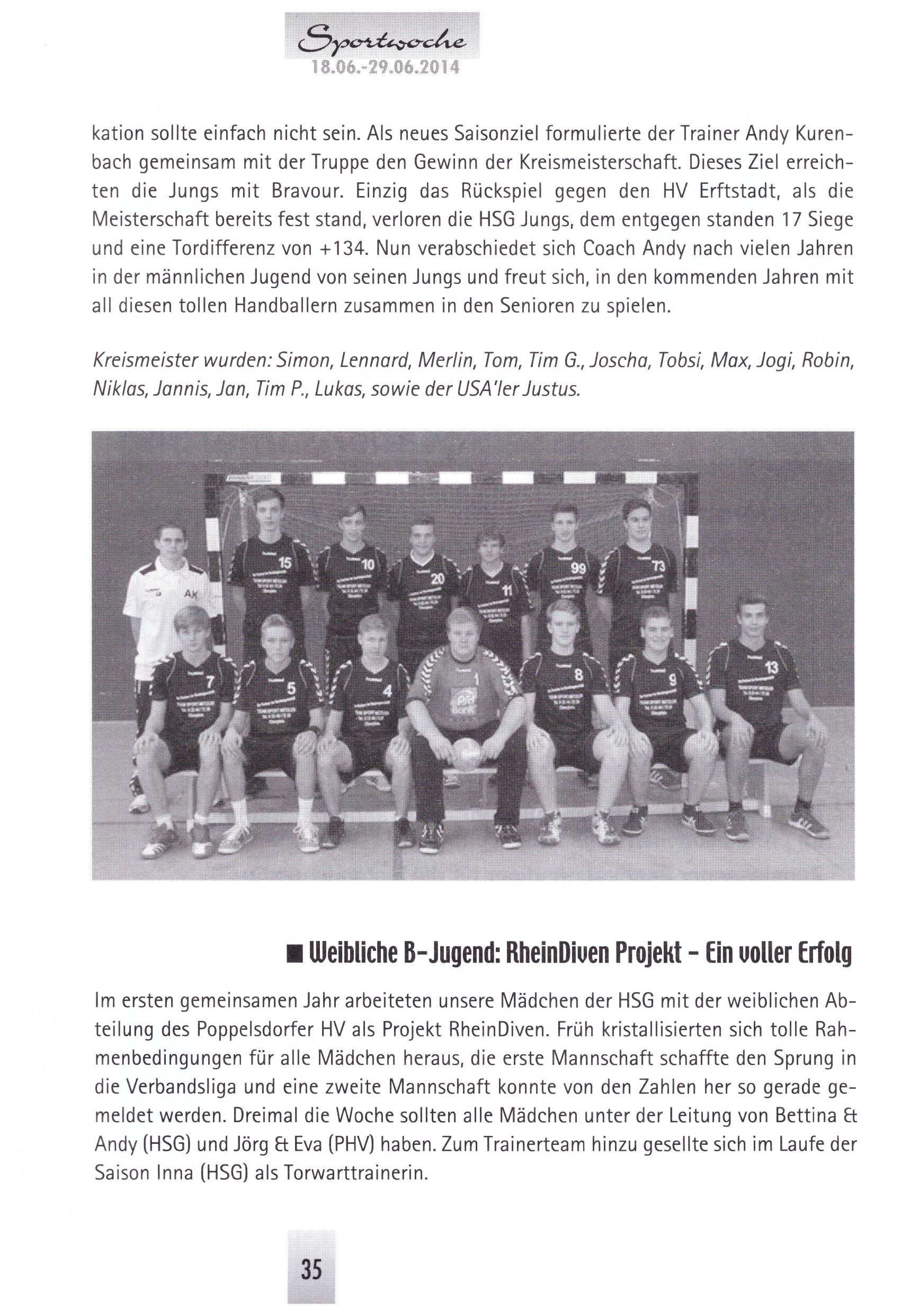 Sportwoche
18.06.-29.06.2014

kation sollte einfach nicht sein. Als neues Saisonziel formulierte der Trainer Andy Kurenbach gemeinsam mit der Truppe den Gewinn der Kreismeisterschaft. Dieses Ziel erreichten die Jungs mit Bravour. Einzig das Rückspiel gegen den HV Erftstadt, als die Meisterschaft bereits fest stand, verloren die HSG Jungs, dem entgegen standen 17 Siege und eine Tordifferenz von +134. Nun verabschiedet sich Coach Andy nach vielen Jahren in der männlichen Jugend von seinen Jungs und freut sich, in den kommenden Jahren mit all diesen tollen Handballern zusammen in den Senioren zu spielen.

Kreismeister wurden: Simon, Lennard, Merlin, Tom, Tim G., Joscha, Tobsi, Max, Jogi, Robin, Niklas, Jannis, Jan, Tim P., Lukas, sowie der USA'ler Justus.

AK 15 10 20 11 99 73 7 5 4 1 8 9 13

■ Weibliche B-Jugend: RheinDiven Projekt - Ein voller Erfolg

Im ersten gemeinsamen Jahr arbeiteten unsere Mädchen der HSG mit der weiblichen Abteilung des Poppelsdorfer HV als Projekt RheinDiven. Früh kristallisierten sich tolle Rahmenbedingungen für alle Mädchen heraus, die erste Mannschaft schaffte den Sprung in die Verbandsliga und eine zweite Mannschaft konnte von den Zahlen her so gerade gemeldet werden. Dreimal die Woche sollten alle Mädchen unter der Leitung von Bettina & Andy (HSG) und Jörg & Eva (PHV) haben. Zum Trainerteam hinzu gesellte sich im Laufe der Saison Inna (HSG) als Torwarttrainerin.

35